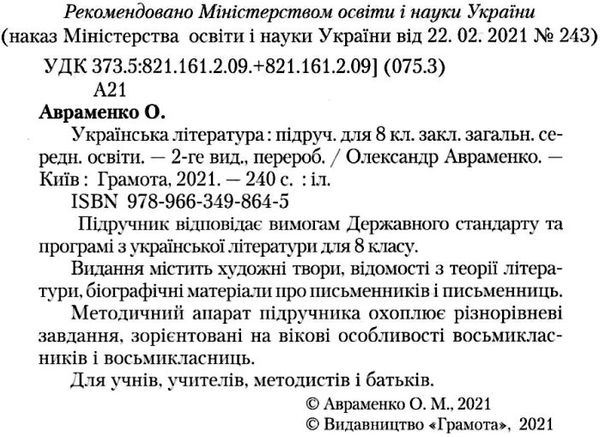 Рекомендовано Міністерством освіти і науки України
(наказ Міністерства освіти і науки України від 22. 02. 2021 № 243)

УДК 373.5:821.161.2.09.+821.161.2.09] (075.3)
А21

Авраменко О.

Українська література : підруч. для 8 кл. закл. загальн. середн. освіти. — 2-ге вид., перероб. / Олександр Авраменко. — Київ : Грамота, 2021. — 240 с. : іл.

ISBN 978-966-349-864-5

Підручник відповідає вимогам Державного стандарту та програмі з української літератури для 8 класу.

Видання містить художні твори, відомості з теорії літератури, біографічні матеріали про письменників і письменниць.

Методичний апарат підручника охоплює різнорівневі завдання, зорієнтовані на вікові особливості восьмикласників і восьмикласниць.

Для учнів, учителів, методистів і батьків.

© Авраменко О. М., 2021
© Видавництво «Грамота», 2021